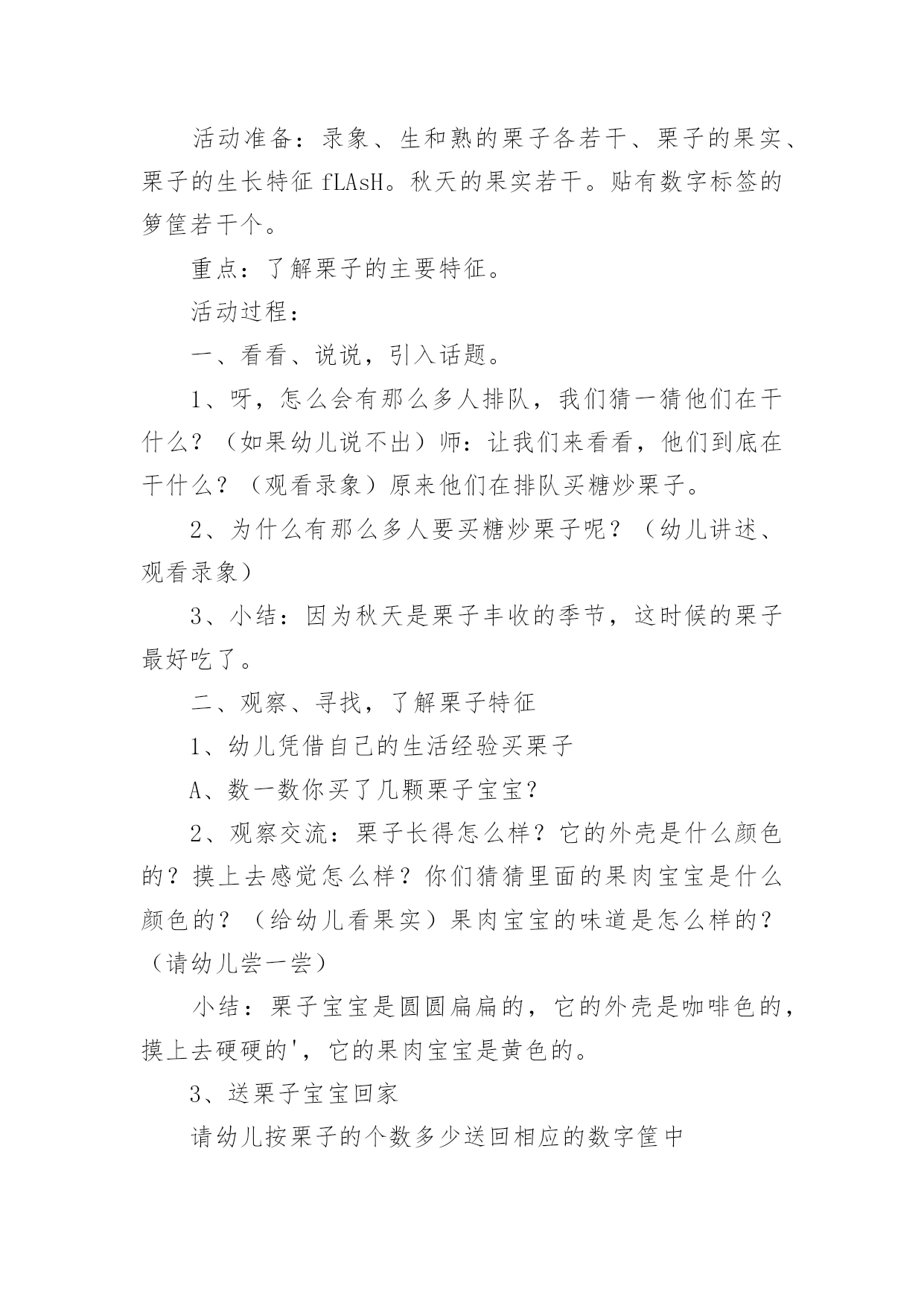 活动准备：录象、生和熟的栗子各若干、栗子的果实、栗子的生长特征 fLAsH。秋天的果实若干。贴有数字标签的箩筐若干个。

重点：了解栗子的主要特征。

活动过程：

一、看看、说说，引入话题。

1、呀，怎么会有那么多人排队，我们猜一猜他们在干什么？（如果幼儿说不出）师：让我们来看看，他们到底在干什么？（观看录象）原来他们在排队买糖炒栗子。

2、为什么有那么多人要买糖炒栗子呢？（幼儿讲述、观看录象）

3、小结：因为秋天是栗子丰收的季节，这时候的栗子最好吃了。

二、观察、寻找，了解栗子特征

1、幼儿凭借自己的生活经验买栗子

A、数一数你买了几颗栗子宝宝？

2、观察交流：栗子长得怎么样？它的外壳是什么颜色的？摸上去感觉怎么样？你们猜猜里面的果肉宝宝是什么颜色的？（给幼儿看果实）果肉宝宝的味道是怎么样的？（请幼儿尝一尝）

小结：栗子宝宝是圆圆扁扁的，它的外壳是咖啡色的，摸上去硬硬的'，它的果肉宝宝是黄色的。

3、送栗子宝宝回家

请幼儿按栗子的个数多少送回相应的数字筐中